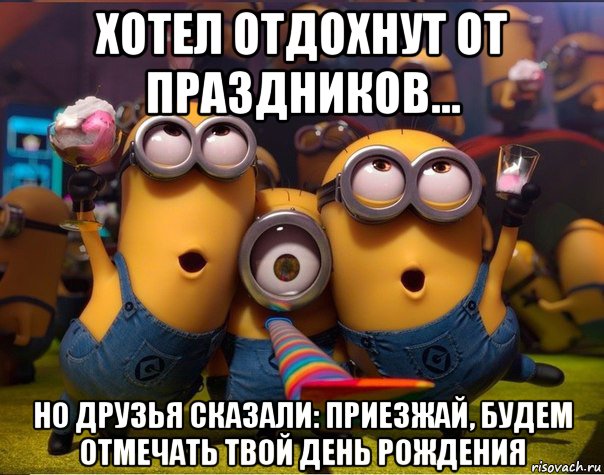 ХОТЕЛ ОТДОХНУТ ОТ ПРАЗДНИКОВ...

НО ДРУЗЬЯ СКАЗАЛИ: ПРИЕЗЖАЙ, БУДЕМ ОТМЕЧАТЬ ТВОЙ ДЕНЬ РОЖДЕНИЯ

risovach.ru